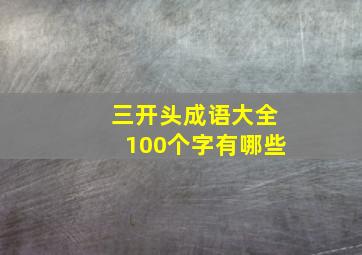 三开头成语大全
100个字有哪些